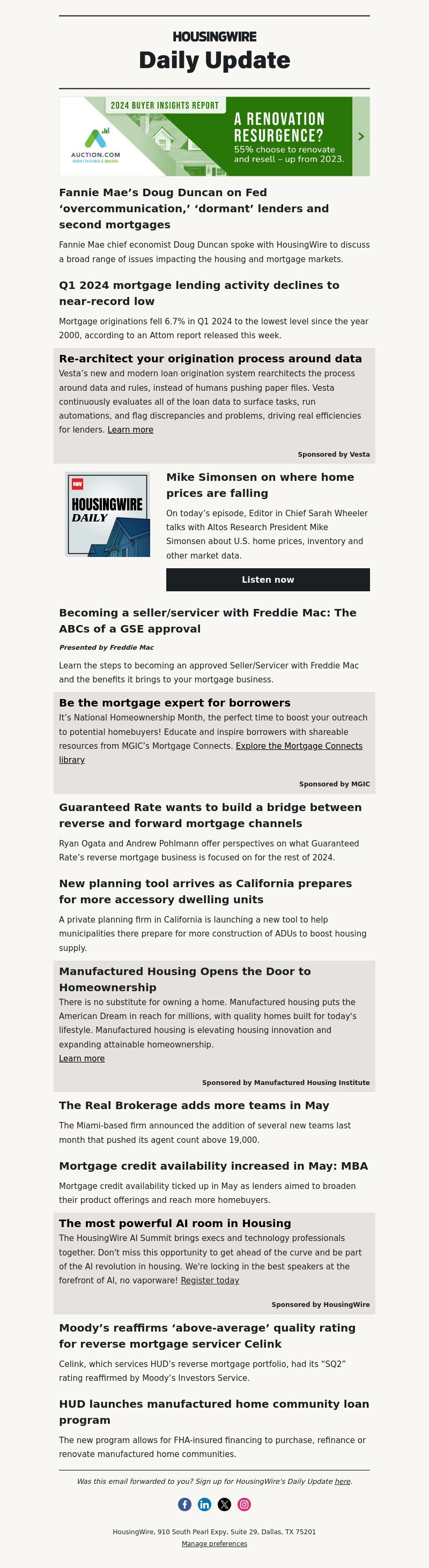 HOUSINGWIRE
Daily Update

2024 BUYER INSIGHTS REPORT
AUCTION.COM
MARKET RESEARCH & ANALYSIS
A RENOVATION RESURGENCE?
55% choose to renovate and resell – up from 2023.

Fannie Mae's Doug Duncan on Fed 'overcommunication,' 'dormant' lenders and second mortgages

Fannie Mae chief economist Doug Duncan spoke with HousingWire to discuss a broad range of issues impacting the housing and mortgage markets.

Q1 2024 mortgage lending activity declines to near-record low

Mortgage originations fell 6.7% in Q1 2024 to the lowest level since the year 2000, according to an Attom report released this week.

Re-architect your origination process around data

Vesta's new and modern loan origination system rearchitects the process around data and rules, instead of humans pushing paper files. Vesta continuously evaluates all of the loan data to surface tasks, run automations, and flag discrepancies and problems, driving real efficiencies for lenders. Learn more

Sponsored by Vesta

HW
HOUSINGWIRE DAILY

Mike Simonsen on where home prices are falling

On today's episode, Editor in Chief Sarah Wheeler talks with Altos Research President Mike Simonsen about U.S. home prices, inventory and other market data.

Listen now

Becoming a seller/servicer with Freddie Mac: The ABCs of a GSE approval

Presented by Freddie Mac

Learn the steps to becoming an approved Seller/Servicer with Freddie Mac and the benefits it brings to your mortgage business.

Be the mortgage expert for borrowers

It's National Homeownership Month, the perfect time to boost your outreach to potential homebuyers! Educate and inspire borrowers with shareable resources from MGIC's Mortgage Connects. Explore the Mortgage Connects library

Sponsored by MGIC

Guaranteed Rate wants to build a bridge between reverse and forward mortgage channels

Ryan Ogata and Andrew Pohlmann offer perspectives on what Guaranteed Rate's reverse mortgage business is focused on for the rest of 2024.

New planning tool arrives as California prepares for more accessory dwelling units

A private planning firm in California is launching a new tool to help municipalities there prepare for more construction of ADUs to boost housing supply.

Manufactured Housing Opens the Door to Homeownership

There is no substitute for owning a home. Manufactured housing puts the American Dream in reach for millions, with quality homes built for today's lifestyle. Manufactured housing is elevating housing innovation and expanding attainable homeownership.
Learn more

Sponsored by Manufactured Housing Institute

The Real Brokerage adds more teams in May

The Miami-based firm announced the addition of several new teams last month that pushed its agent count above 19,000.

Mortgage credit availability increased in May: MBA

Mortgage credit availability ticked up in May as lenders aimed to broaden their product offerings and reach more homebuyers.

The most powerful AI room in Housing

The HousingWire AI Summit brings execs and technology professionals together. Don't miss this opportunity to get ahead of the curve and be part of the AI revolution in housing. We're locking in the best speakers at the forefront of AI, no vaporware! Register today

Sponsored by HousingWire

Moody's reaffirms 'above-average' quality rating for reverse mortgage servicer Celink

Celink, which services HUD's reverse mortgage portfolio, had its "SQ2" rating reaffirmed by Moody's Investors Service.

HUD launches manufactured home community loan program

The new program allows for FHA-insured financing to purchase, refinance or renovate manufactured home communities.

Was this email forwarded to you? Sign up for HousingWire's Daily Update here.

HousingWire, 910 South Pearl Expy, Suite 29, Dallas, TX 75201
Manage preferences